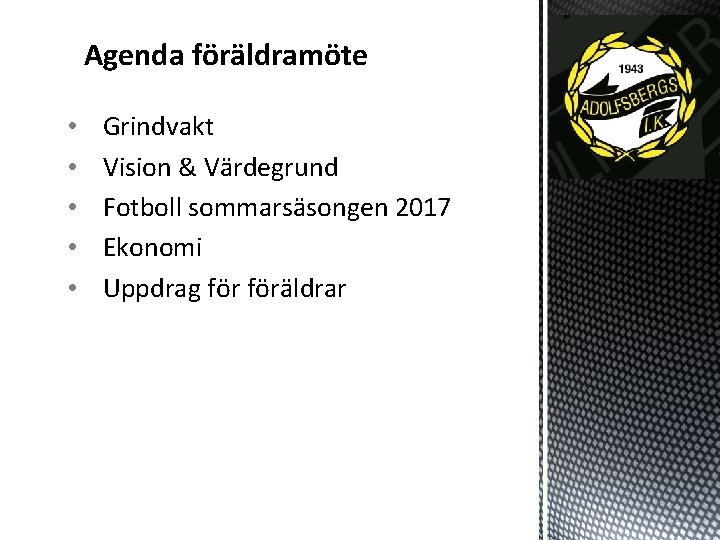 Agenda föräldramöte

• Grindvakt
• Vision & Värdegrund
• Fotboll sommarsäsongen 2017
• Ekonomi
• Uppdrag för föräldrar

1943
ADOLFSBERGS
I.K.